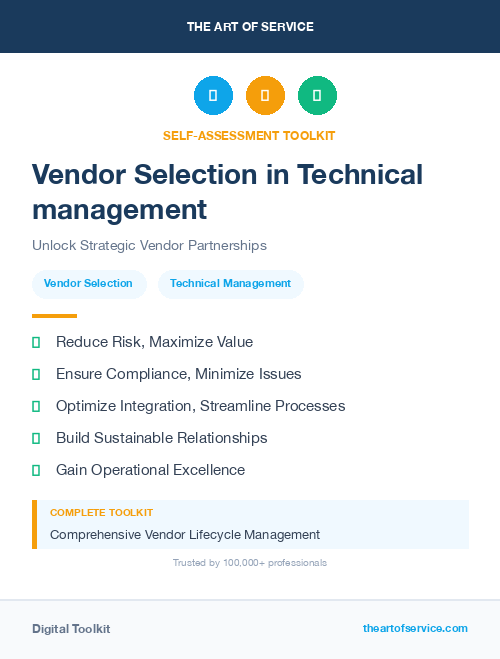 THE ART OF SERVICE

SELF-ASSESSMENT TOOLKIT

Vendor Selection in Technical management

Unlock Strategic Vendor Partnerships

Vendor Selection

Technical Management

Reduce Risk, Maximize Value

Ensure Compliance, Minimize Issues

Optimize Integration, Streamline Processes

Build Sustainable Relationships

Gain Operational Excellence

COMPLETE TOOLKIT

Comprehensive Vendor Lifecycle Management

Trusted by 100,000+ professionals

Digital Toolkit

theartofservice.com